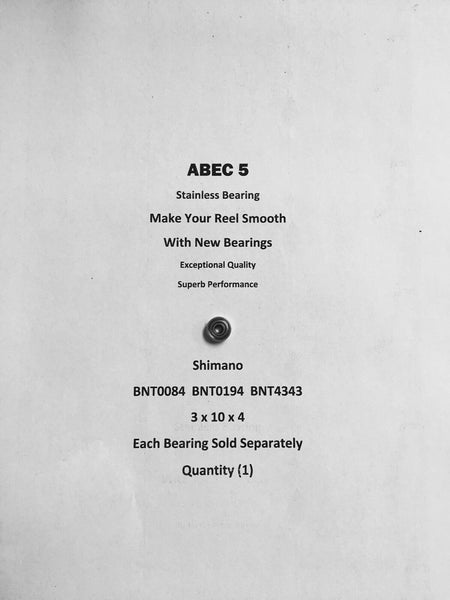 ABEC 5

Stainless Bearing

Make Your Reel Smooth

With New Bearings

Exceptional Quality

Superb Performance

Shimano

BNT0084 BNT0194 BNT4343

3 x 10 x 4

Each Bearing Sold Separately

Quantity (1)